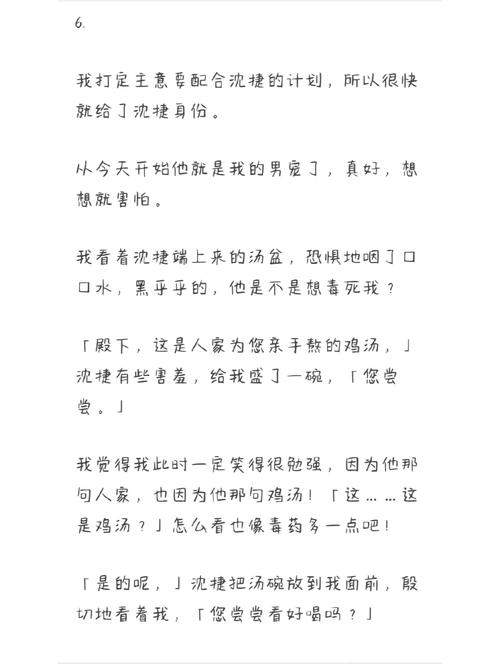 6.

我打定主意要配合沈捷的计划，所以很快就给了沈捷身份。

从今天开始他就是我的男宠了，真好，想想就害怕。

我看着沈捷端上来的汤盆，恐惧地咽了口口水，黑乎乎的，他是不是想毒死我？

「殿下，这是人家为您亲手熬的鸡汤，」沈捷有些害羞，给我盛了一碗，「您尝尝。」

我觉得我此时一定笑得很勉强，因为他那句人家，也因为他那句鸡汤！「这……这是鸡汤？」怎么看也像毒药多一点吧！

「是的呢，」沈捷把汤碗放到我面前，殷切地看着我，「您尝尝看好喝吗？」